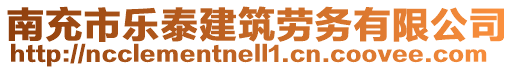 南充市乐泰建筑劳务有限公司
http://ncclementnell1.cn.coovee.com